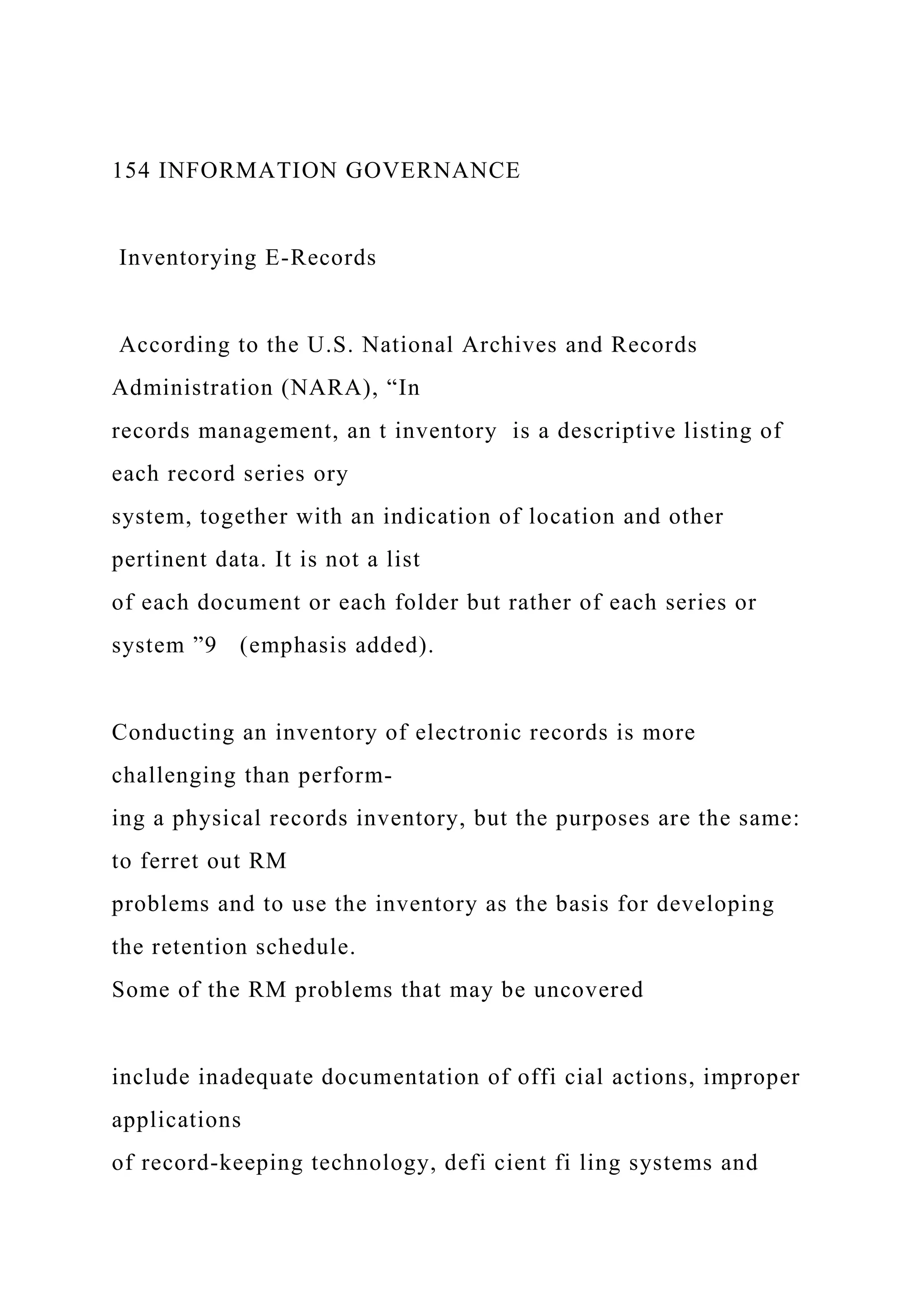 154 INFORMATION GOVERNANCE

Inventorying E-Records

According to the U.S. National Archives and Records Administration (NARA), “In records management, an t inventory is a descriptive listing of each record series ory system, together with an indication of location and other pertinent data. It is not a list of each document or each folder but rather of each series or system ”9 (emphasis added).

Conducting an inventory of electronic records is more challenging than performing a physical records inventory, but the purposes are the same: to ferret out RM problems and to use the inventory as the basis for developing the retention schedule. Some of the RM problems that may be uncovered

include inadequate documentation of offi cial actions, improper applications of record-keeping technology, defi cient fi ling systems and